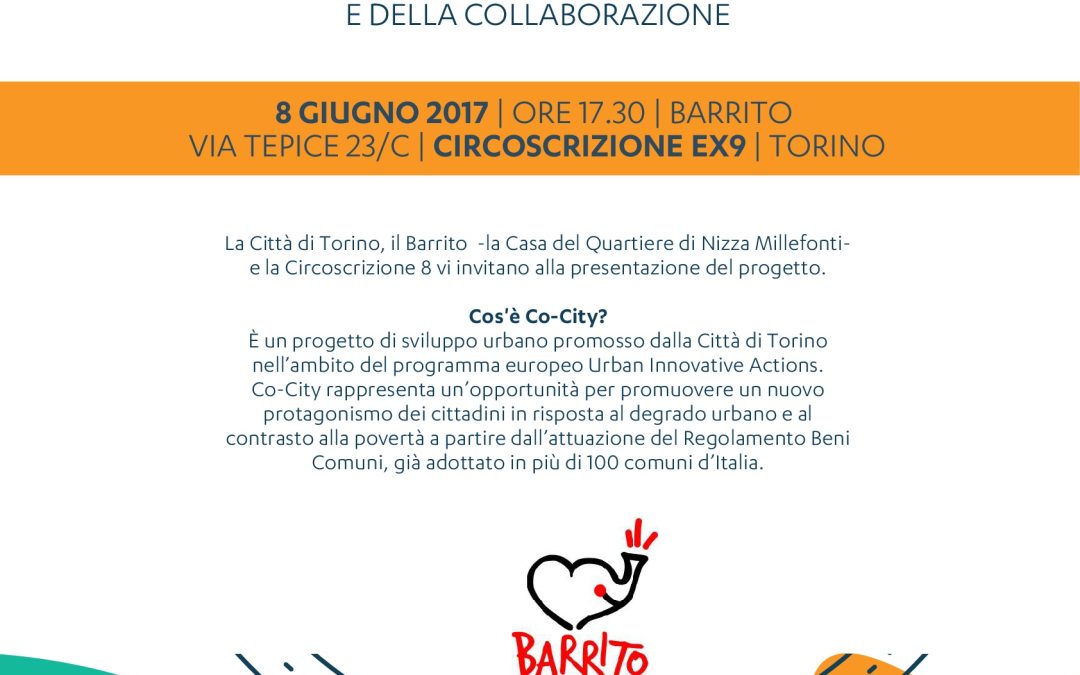 E DELLA COLLABORAZIONE

8 GIUGNO 2017 | ORE 17.30 | BARRITO
VIA TEPICE 23/C | CIRCOSCRIZIONE EX9 | TORINO

La Città di Torino, il Barrito -la Casa del Quartiere di Nizza Millefonti- e la Circoscrizione 8 vi invitano alla presentazione del progetto.

Cos'è Co-City?
È un progetto di sviluppo urbano promosso dalla Città di Torino nell'ambito del programma europeo Urban Innovative Actions. Co-City rappresenta un'opportunità per promuovere un nuovo protagonismo dei cittadini in risposta al degrado urbano e al contrasto alla povertà a partire dall'attuazione del Regolamento Beni Comuni, già adottato in più di 100 comuni d'Italia.

BARRITO